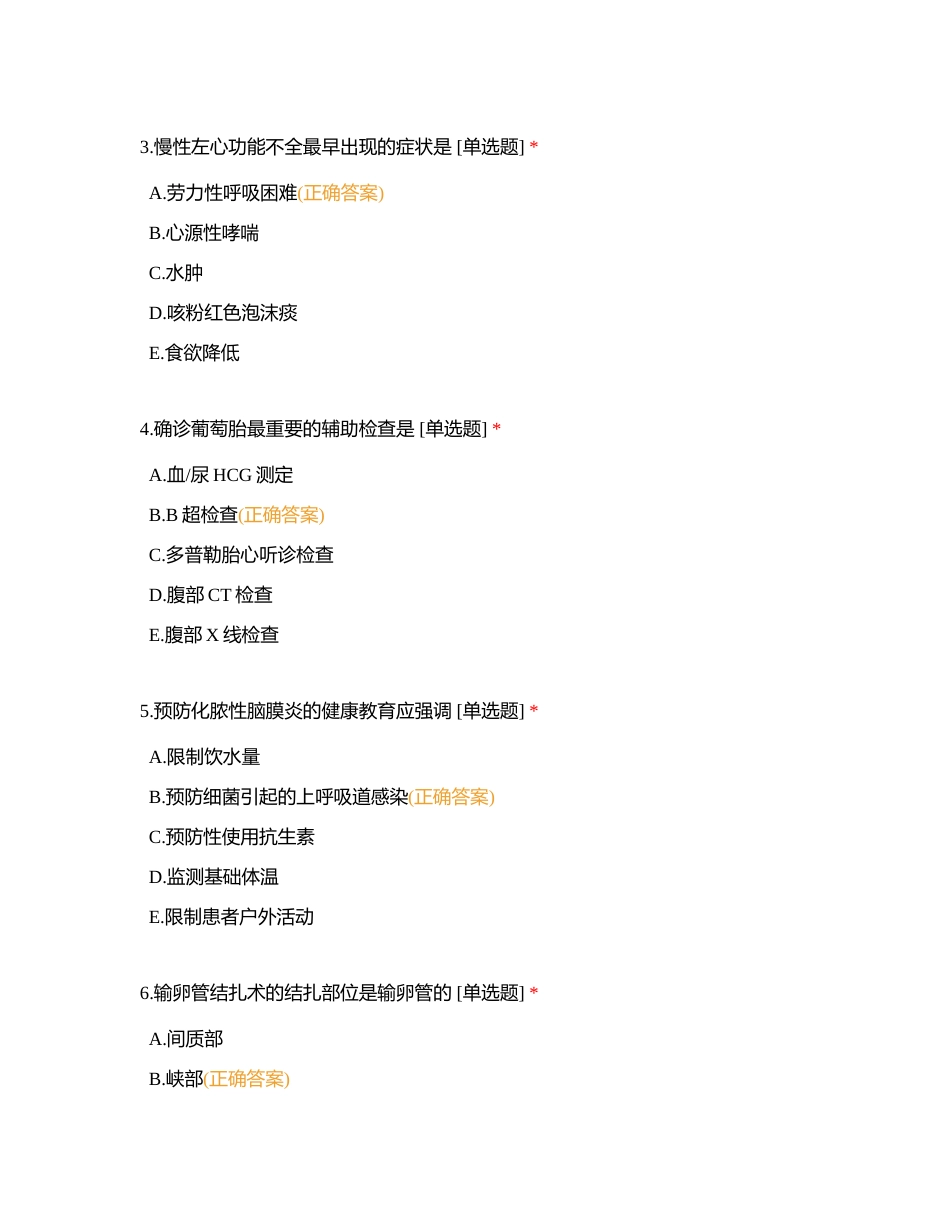 3.慢性左心功能不全最早出现的症状是 [单选题] *

A.劳力性呼吸困难(正确答案)

B.心源性哮喘

C.水肿

D.咳粉红色泡沫痰

E.食欲降低

4.确诊葡萄胎最重要的辅助检查是 [单选题] *

A.血/尿 HCG 测定

B.B 超检查(正确答案)

C.多普勒胎心听诊检查

D.腹部 CT 检查

E.腹部 X 线检查

5.预防化脓性脑膜炎的健康教育应强调 [单选题] *

A.限制饮水量

B.预防细菌引起的上呼吸道感染(正确答案)

C.预防性使用抗生素

D.监测基础体温

E.限制患者户外活动

6.输卵管结扎术的结扎部位是输卵管的 [单选题] *

A.间质部

B.峡部(正确答案)